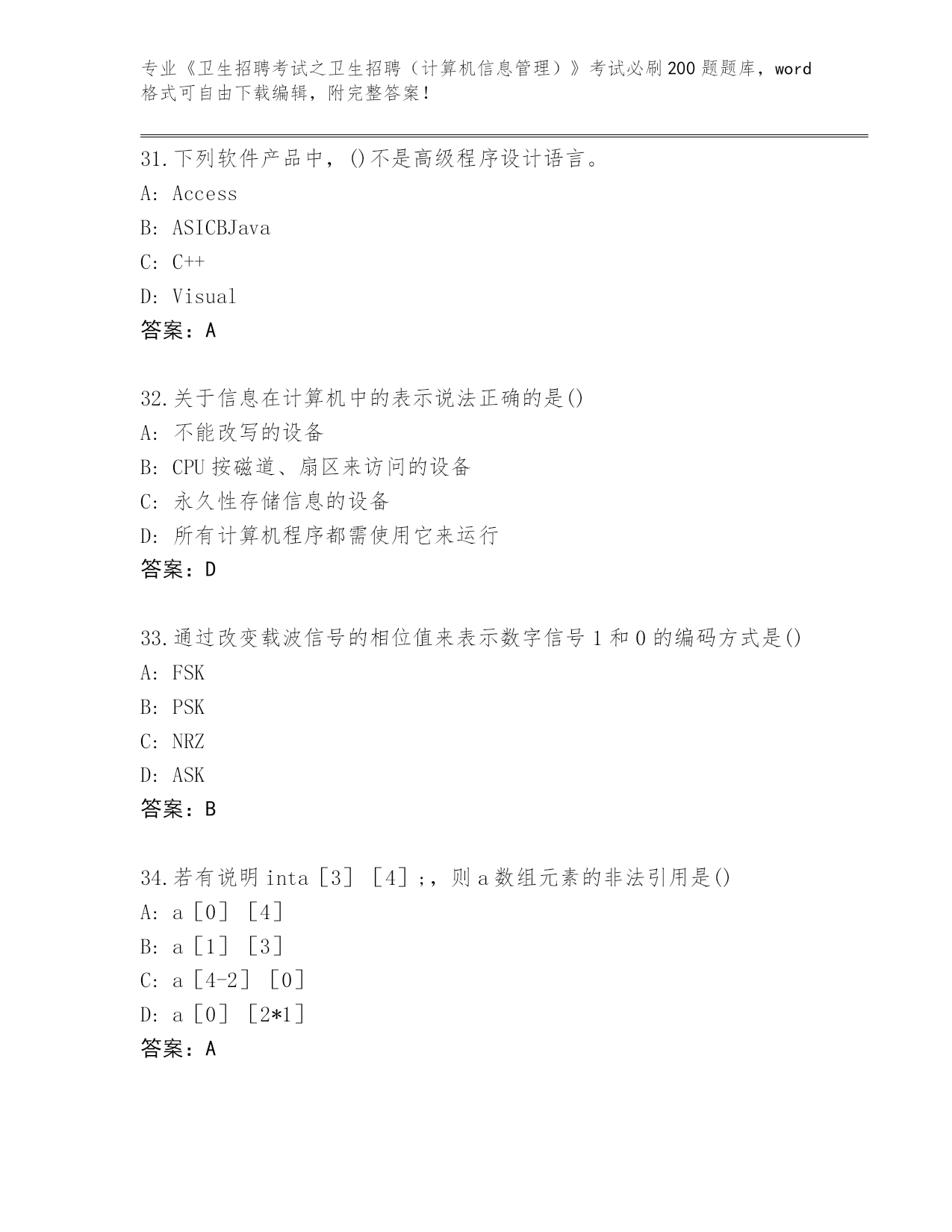 专业《卫生招聘考试之卫生招聘（计算机信息管理）》考试必刷200题题库，word格式可自由下载编辑，附完整答案！

31.下列软件产品中，()不是高级程序设计语言。
A: Access
B: ASICBJava
C: C++
D: Visual
答案：A

32.关于信息在计算机中的表示说法正确的是()
A: 不能改写的设备
B: CPU按磁道、扇区来访问的设备
C: 永久性存储信息的设备
D: 所有计算机程序都需使用它来运行
答案：D

33.通过改变载波信号的相位值来表示数字信号1和0的编码方式是()
A: FSK
B: PSK
C: NRZ
D: ASK
答案：B

34.若有说明inta［3］［4］;，则a数组元素的非法引用是()
A: a［0］［4］
B: a［1］［3］
C: a［4-2］［0］
D: a［0］［2*1］
答案：A